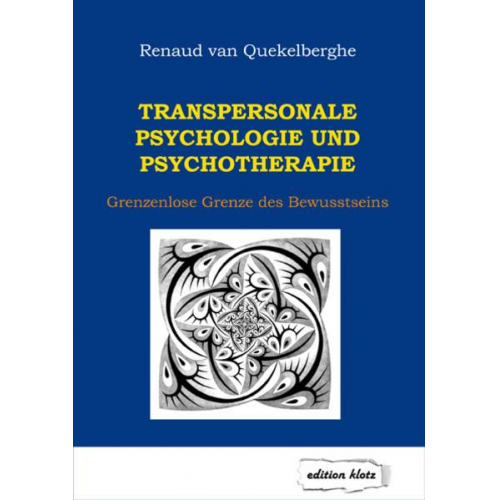 Renaud van Quekelberghe

TRANSPERSONALE PSYCHOLOGIE UND PSYCHOTHERAPIE

Grenzenlose Grenze des Bewusstseins

edition klotz